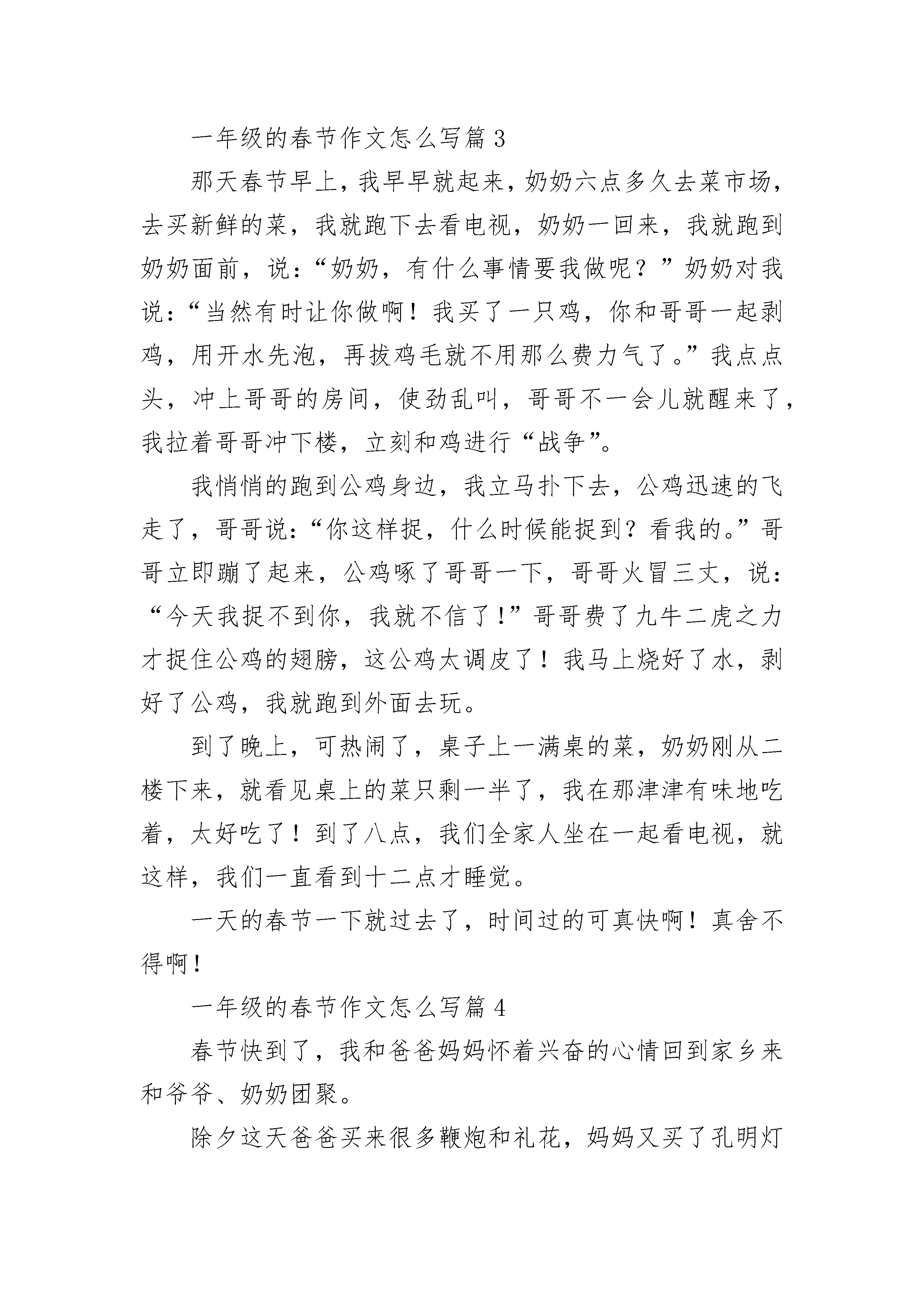 一年级的春节作文怎么写篇 3

那天春节早上，我早早就起来，奶奶六点多久去菜市场，去买新鲜的菜，我就跑下去看电视，奶奶一回来，我就跑到奶奶面前，说：“奶奶，有什么事情要我做呢？”奶奶对我说：“当然有时让你做啊！我买了一只鸡，你和哥哥一起剥鸡，用开水先泡，再拔鸡毛就不用那么费力气了。”我点点头，冲上哥哥的房间，使劲乱叫，哥哥不一会儿就醒来了，我拉着哥哥冲下楼，立刻和鸡进行“战争”。

我悄悄的跑到公鸡身边，我立马扑下去，公鸡迅速的飞走了，哥哥说：“你这样捉，什么时候能捉到？看我的。”哥哥立即蹦了起来，公鸡啄了哥哥一下，哥哥火冒三丈，说：“今天我捉不到你，我就不信了！”哥哥费了九牛二虎之力才捉住公鸡的翅膀，这公鸡太调皮了！我马上烧好了水，剥好了公鸡，我就跑到外面去玩。

到了晚上，可热闹了，桌子上一满桌的菜，奶奶刚从二楼下来，就看见桌上的菜只剩一半了，我在那津津有味地吃着，太好吃了！到了八点，我们全家人坐在一起看电视，就这样，我们一直看到十二点才睡觉。

一天的春节一下就过去了，时间过的可真快啊！真舍不得啊！

一年级的春节作文怎么写篇 4

春节快到了，我和爸爸妈妈怀着兴奋的心情回到家乡来和爷爷、奶奶团聚。

除夕这天爸爸买来很多鞭炮和礼花，妈妈又买了孔明灯